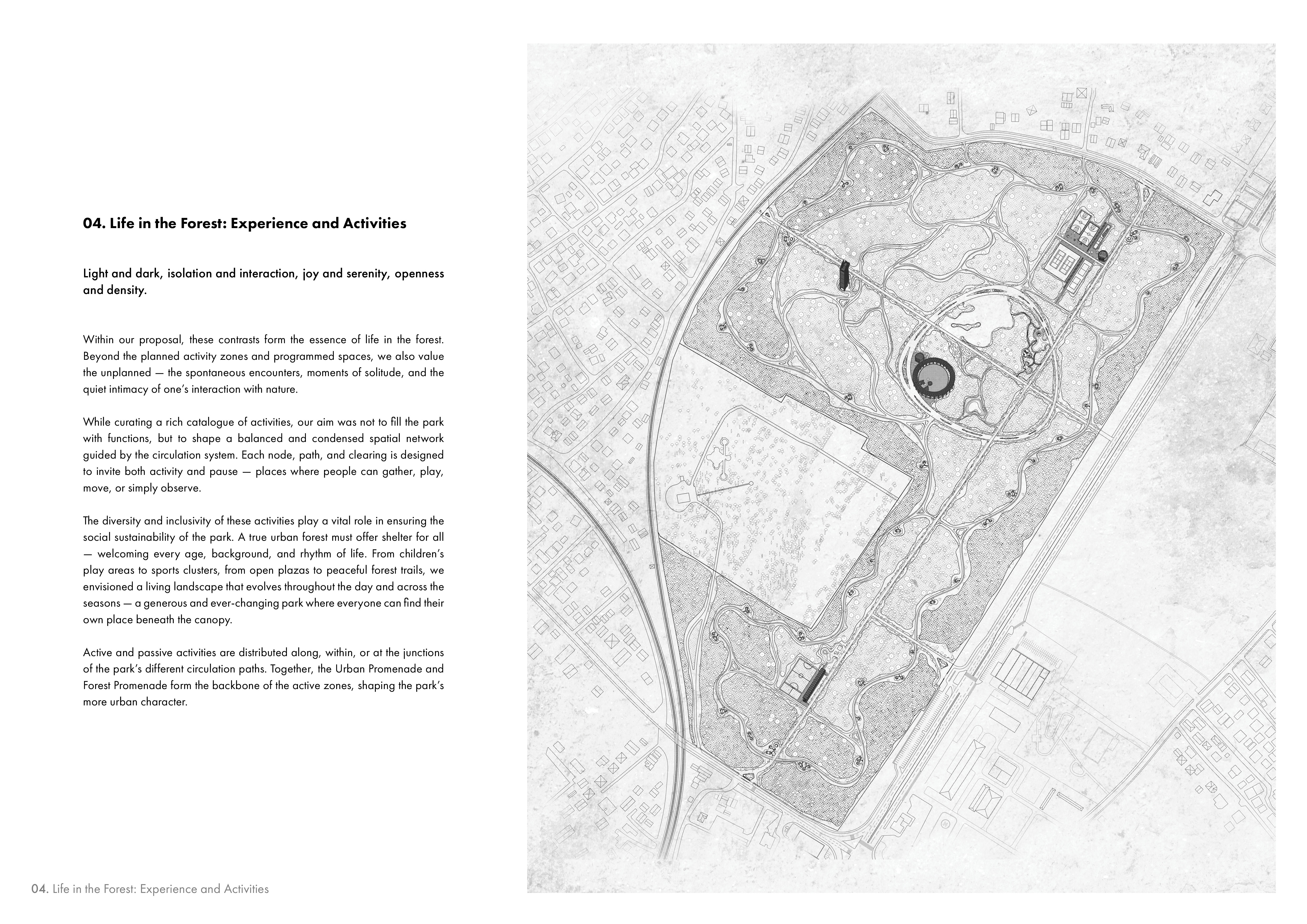 04. Life in the Forest: Experience and Activities

Light and dark, isolation and interaction, joy and serenity, openness and density.

Within our proposal, these contrasts form the essence of life in the forest. Beyond the planned activity zones and programmed spaces, we also value the unplanned — the spontaneous encounters, moments of solitude, and the quiet intimacy of one's interaction with nature.

While curating a rich catalogue of activities, our aim was not to fill the park with functions, but to shape a balanced and condensed spatial network guided by the circulation system. Each node, path, and clearing is designed to invite both activity and pause — places where people can gather, play, move, or simply observe.

The diversity and inclusivity of these activities play a vital role in ensuring the social sustainability of the park. A true urban forest must offer shelter for all — welcoming every age, background, and rhythm of life. From children's play areas to sports clusters, from open plazas to peaceful forest trails, we envisioned a living landscape that evolves throughout the day and across the seasons — a generous and ever-changing park where everyone can find their own place beneath the canopy.

Active and passive activities are distributed along, within, or at the junctions of the park's different circulation paths. Together, the Urban Promenade and Forest Promenade form the backbone of the active zones, shaping the park's more urban character.

04. Life in the Forest: Experience and Activities